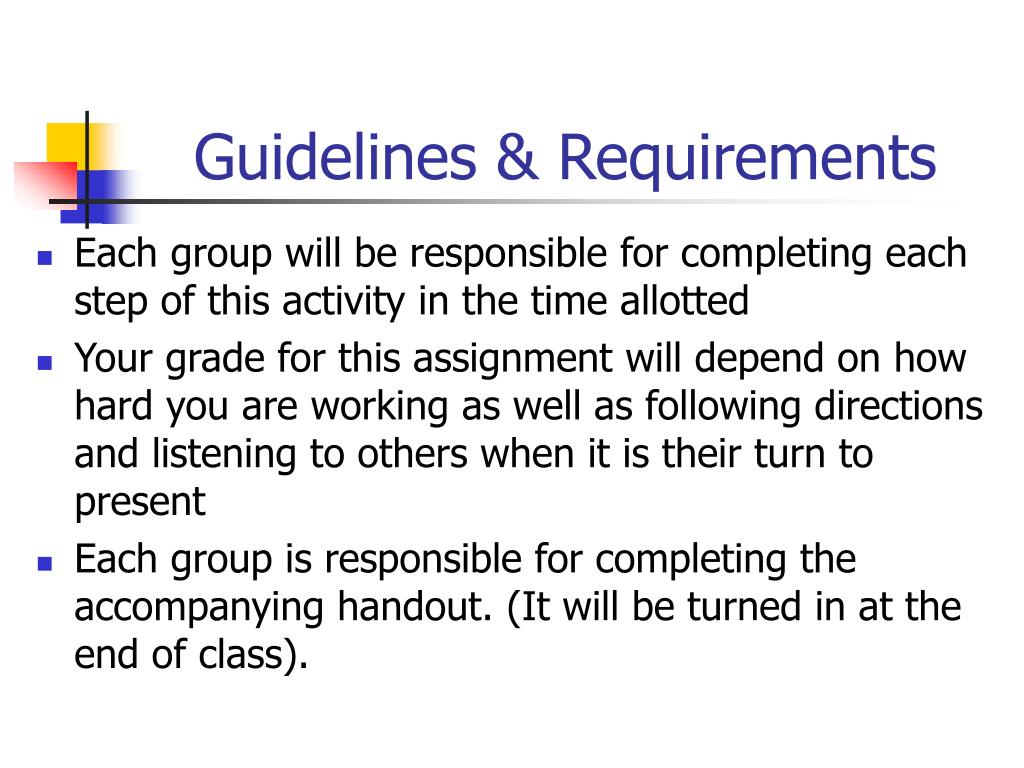 Guidelines & Requirements

- Each group will be responsible for completing each step of this activity in the time allotted
- Your grade for this assignment will depend on how hard you are working as well as following directions and listening to others when it is their turn to present
- Each group is responsible for completing the accompanying handout. (It will be turned in at the end of class).